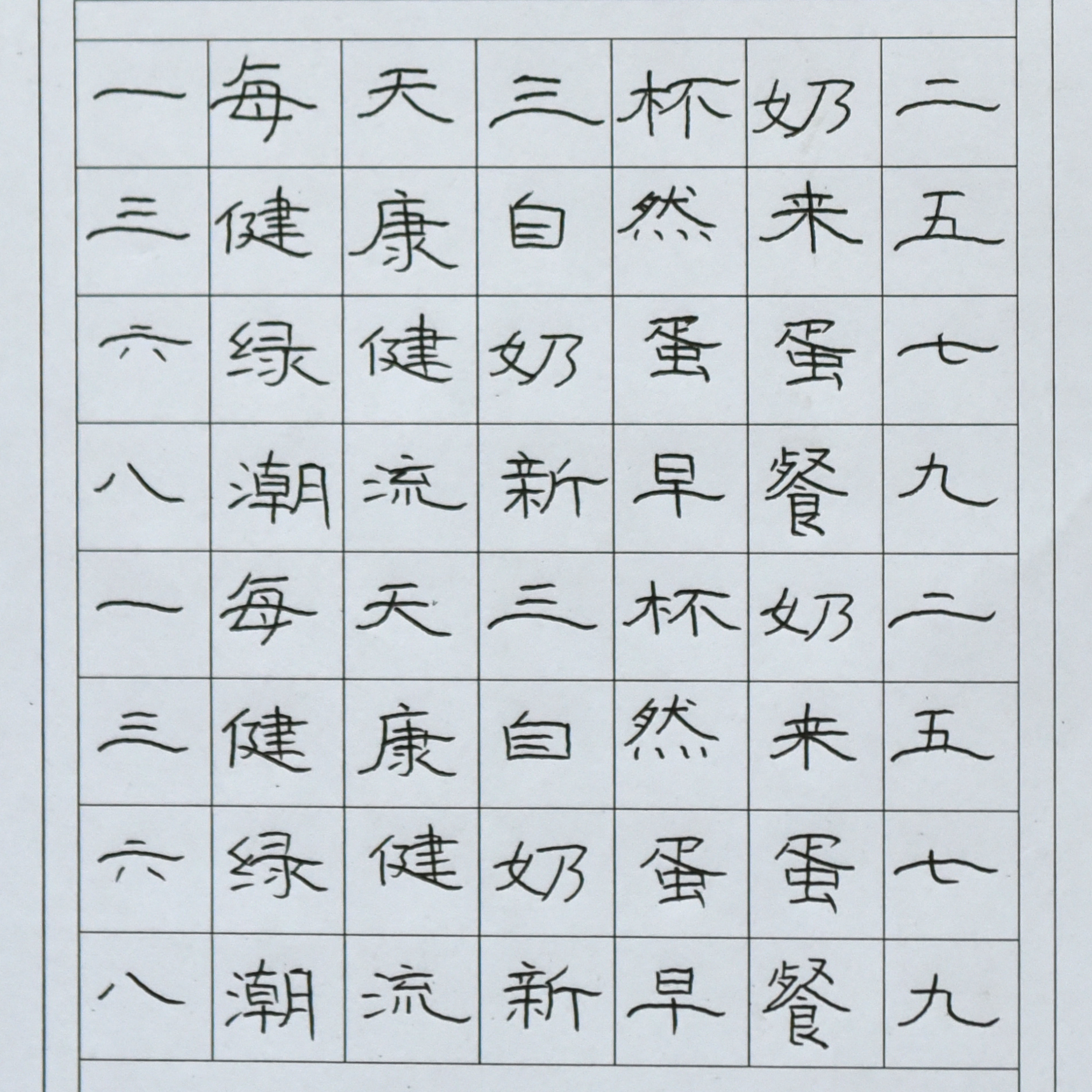 一每天三杯奶二
三健康自然来五
六绿健奶蛋蛋七
八潮流新早餐九
一每天三杯奶二
三健康自然来五
六绿健奶蛋蛋七
八潮流新早餐九